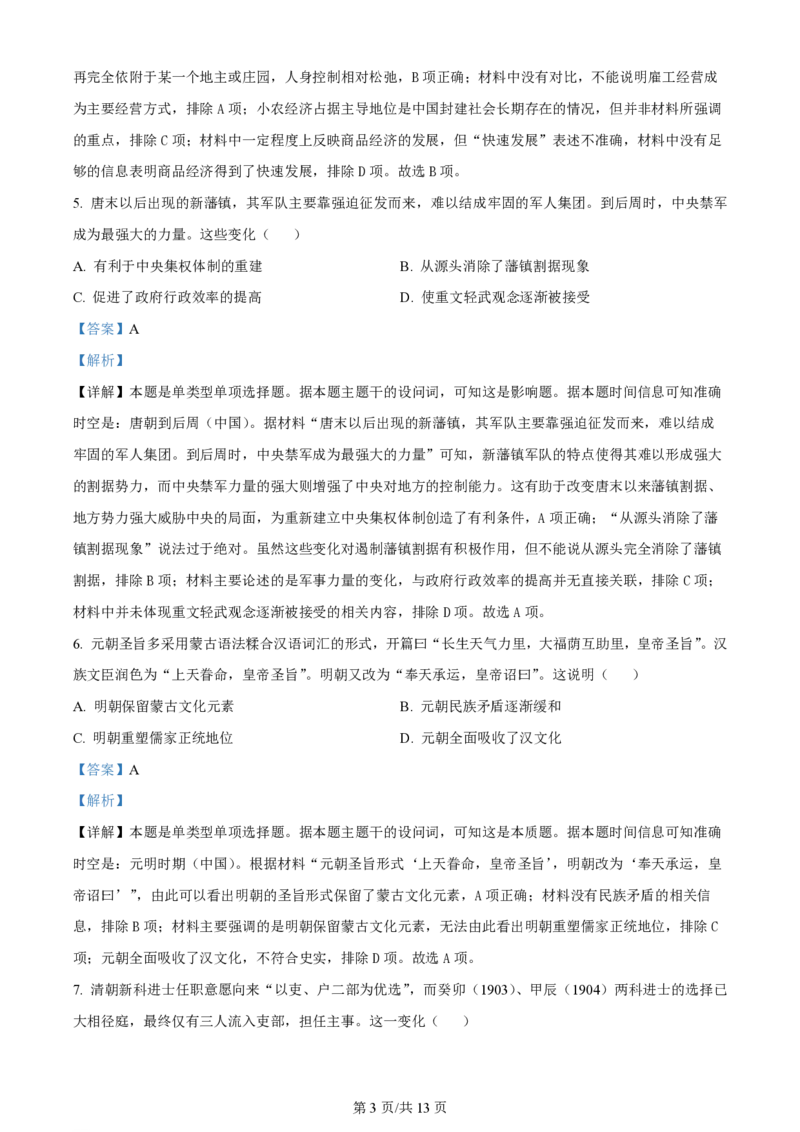 再完全依附于某一个地主或庄园，人身控制相对松弛，B 项正确；材料中没有对比，不能说明雇工经营成为主要经营方式，排除 A 项；小农经济占据主导地位是中国封建社会长期存在的情况，但并非材料所强调的重点，排除 C 项；材料中一定程度上反映商品经济的发展，但“快速发展”表述不准确，材料中没有足够的信息表明商品经济得到了快速发展，排除 D 项。故选 B 项。

5. 唐末以后出现的新藩镇，其军队主要靠强迫征发而来，难以结成牢固的军人集团。到后周时，中央禁军成为最强大的力量。这些变化（　　）

A. 有利于中央集权体制的重建

B. 从源头消除了藩镇割据现象

C. 促进了政府行政效率的提高

D. 使重文轻武观念逐渐被接受

【答案】A

【解析】

【详解】本题是单类型单项选择题。据本题主题干的设问词，可知这是影响题。据本题时间信息可知准确时空是：唐朝到后周（中国）。据材料“唐末以后出现的新藩镇，其军队主要靠强迫征发而来，难以结成牢固的军人集团。到后周时，中央禁军成为最强大的力量”可知，新藩镇军队的特点使得其难以形成强大的割据势力，而中央禁军力量的强大则增强了中央对地方的控制能力。这有助于改变唐末以来藩镇割据、地方势力强大威胁中央的局面，为重新建立中央集权体制创造了有利条件，A 项正确；“从源头消除了藩镇割据现象”说法过于绝对。虽然这些变化对遏制藩镇割据有积极作用，但不能说从源头完全消除了藩镇割据，排除 B 项；材料主要论述的是军事力量的变化，与政府行政效率的提高并无直接关联，排除 C 项；材料中并未体现重文轻武观念逐渐被接受的相关内容，排除 D 项。故选 A 项。

6. 元朝圣旨多采用蒙古语法糅合汉语词汇的形式，开篇曰“长生天气力里，大福荫互助里，皇帝圣旨”。汉族文臣润色为“上天眷命，皇帝圣旨”。明朝又改为“奉天承运，皇帝诏曰”。这说明（　　）

A. 明朝保留蒙古文化元素

B. 元朝民族矛盾逐渐缓和

C. 明朝重塑儒家正统地位

D. 元朝全面吸收了汉文化

【答案】A

【解析】

【详解】本题是单类型单项选择题。据本题主题干的设问词，可知这是本质题。据本题时间信息可知准确时空是：元明时期（中国）。根据材料“元朝圣旨形式‘上天眷命，皇帝圣旨’，明朝改为‘奉天承运，皇帝诏曰’”，由此可以看出明朝的圣旨形式保留了蒙古文化元素，A 项正确；材料没有民族矛盾的相关信息，排除 B 项；材料主要强调的是明朝保留蒙古文化元素，无法由此看出明朝重塑儒家正统地位，排除 C 项；元朝全面吸收了汉文化，不符合史实，排除 D 项。故选 A 项。

7. 清朝新科进士任职意愿向来“以吏、户二部为优选”，而癸卯（1903）、甲辰（1904）两科进士的选择已大相径庭，最终仅有三人流入吏部，担任主事。这一变化（　　）

第 3 页/共 13 页